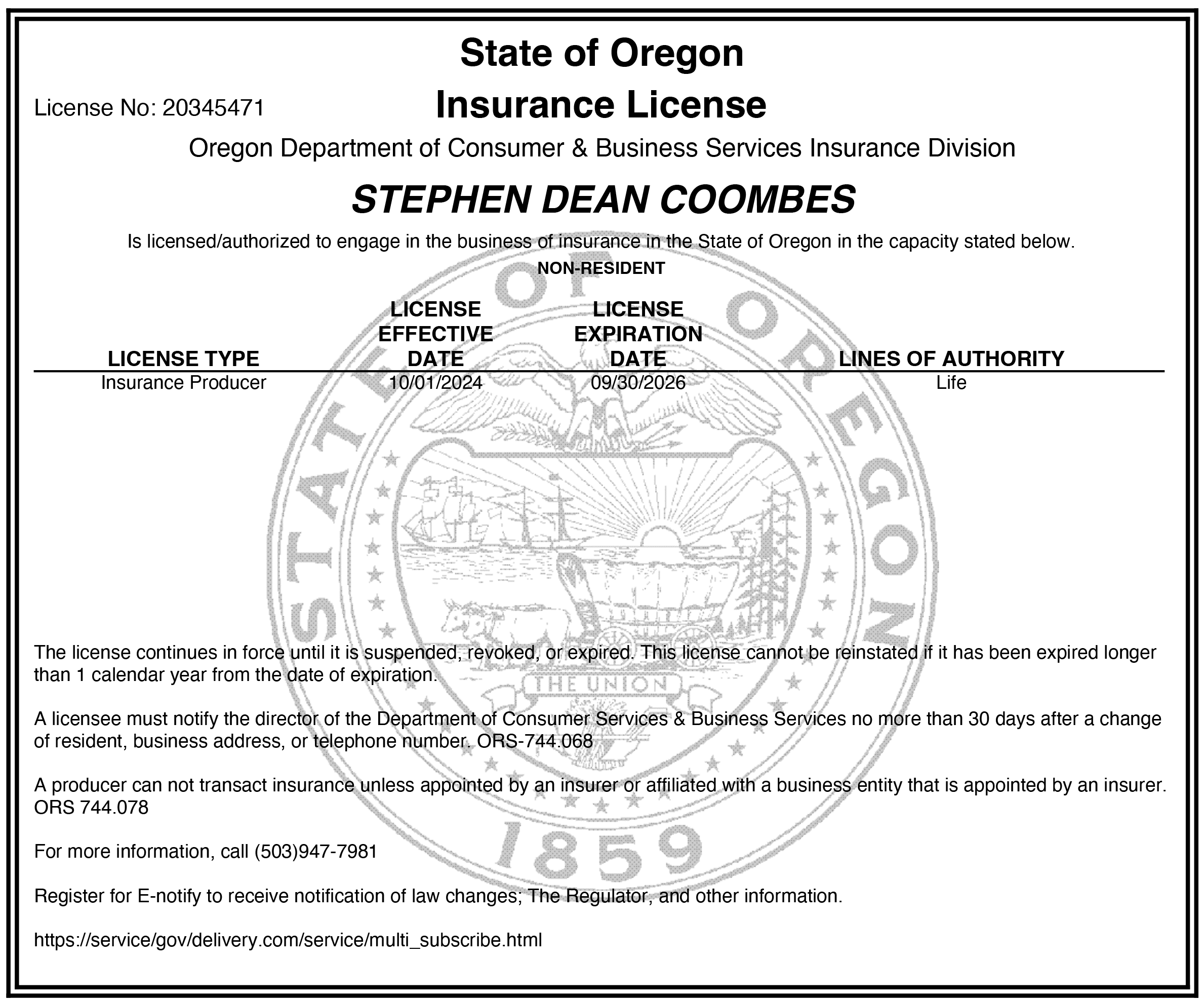 State of Oregon

License No: 20345471

Insurance License

Oregon Department of Consumer & Business Services Insurance Division

STEPHEN DEAN COOMBES

Is licensed/authorized to engage in the business of insurance in the State of Oregon in the capacity stated below.

NON-RESIDENT

| LICENSE TYPE | LICENSE EFFECTIVE DATE | LICENSE EXPIRATION DATE | LINES OF AUTHORITY |
|---|---|---|---|
| Insurance Producer | 10/01/2024 | 09/30/2026 | Life |

STATE OF OREGON

THE UNION

1859

The license continues in force until it is suspended, revoked, or expired. This license cannot be reinstated if it has been expired longer than 1 calendar year from the date of expiration.

A licensee must notify the director of the Department of Consumer Services & Business Services no more than 30 days after a change of resident, business address, or telephone number. ORS-744.068

A producer can not transact insurance unless appointed by an insurer or affiliated with a business entity that is appointed by an insurer. ORS 744.078

For more information, call (503)947-7981

Register for E-notify to receive notification of law changes; The Regulator, and other information.

https://service/gov/delivery.com/service/multi_subscribe.html